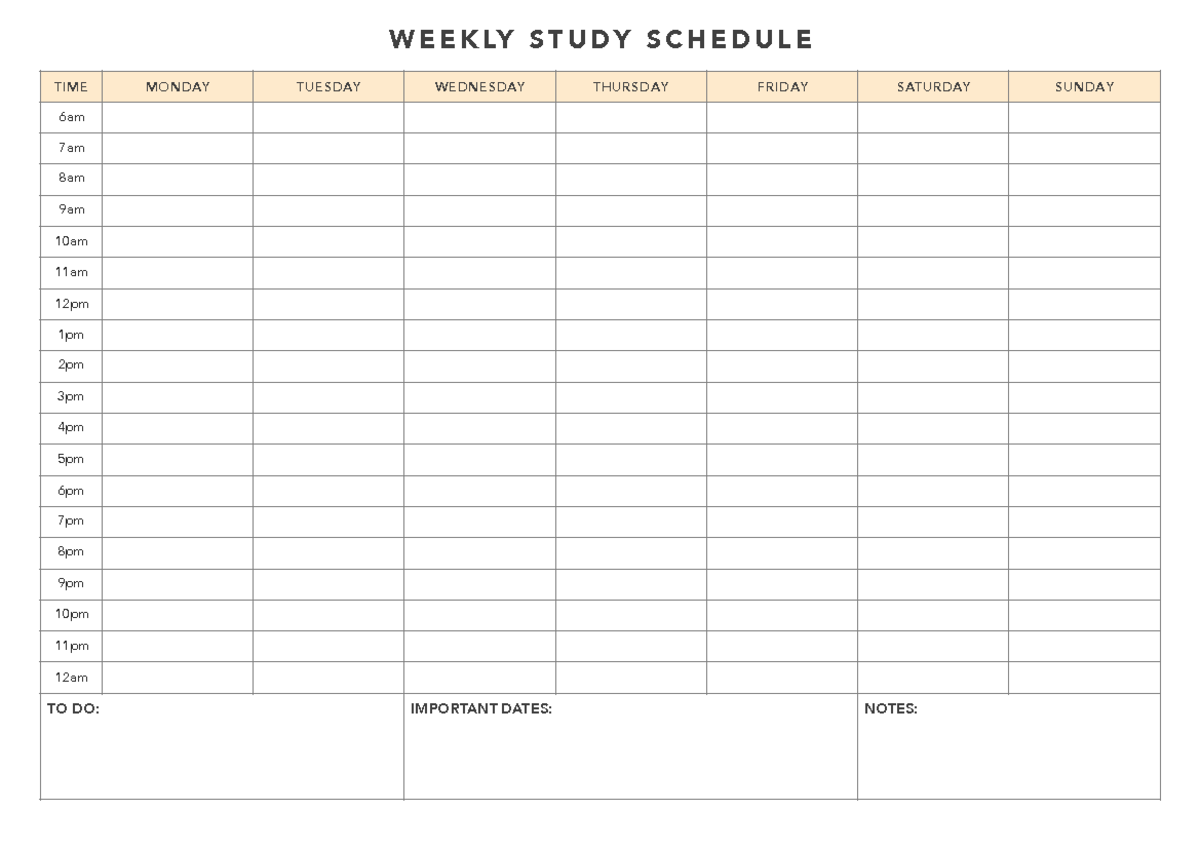 WEEKLY STUDY SCHEDULE

| TIME | MONDAY | TUESDAY | WEDNESDAY | THURSDAY | FRIDAY | SATURDAY | SUNDAY |
|---|---|---|---|---|---|---|---|
| 6am | | | | | | | |
| 7am | | | | | | | |
| 8am | | | | | | | |
| 9am | | | | | | | |
| 10am | | | | | | | |
| 11am | | | | | | | |
| 12pm | | | | | | | |
| 1pm | | | | | | | |
| 2pm | | | | | | | |
| 3pm | | | | | | | |
| 4pm | | | | | | | |
| 5pm | | | | | | | |
| 6pm | | | | | | | |
| 7pm | | | | | | | |
| 8pm | | | | | | | |
| 9pm | | | | | | | |
| 10pm | | | | | | | |
| 11pm | | | | | | | |
| 12am | | | | | | | |

TO DO:

IMPORTANT DATES:

NOTES: